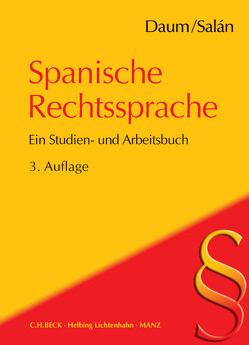 Daum/Salán

Spanische Rechtssprache

Ein Studien- und Arbeitsbuch

3. Auflage

§

C.H.BECK · Helbing Lichtenhahn · MANZ